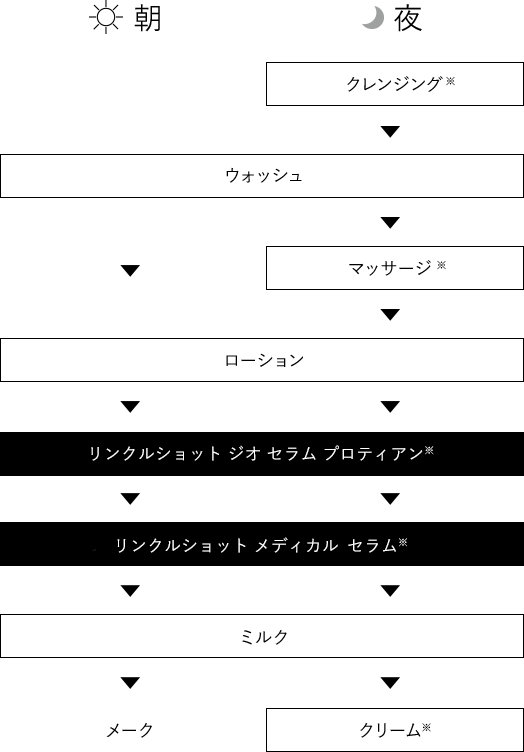 朝 夜

クレンジング※

ウォッシュ

マッサージ※

ローション

リンクルショット ジオ セラム プロティアン※

リンクルショット メディカル セラム※

ミルク

メーク

クリーム※